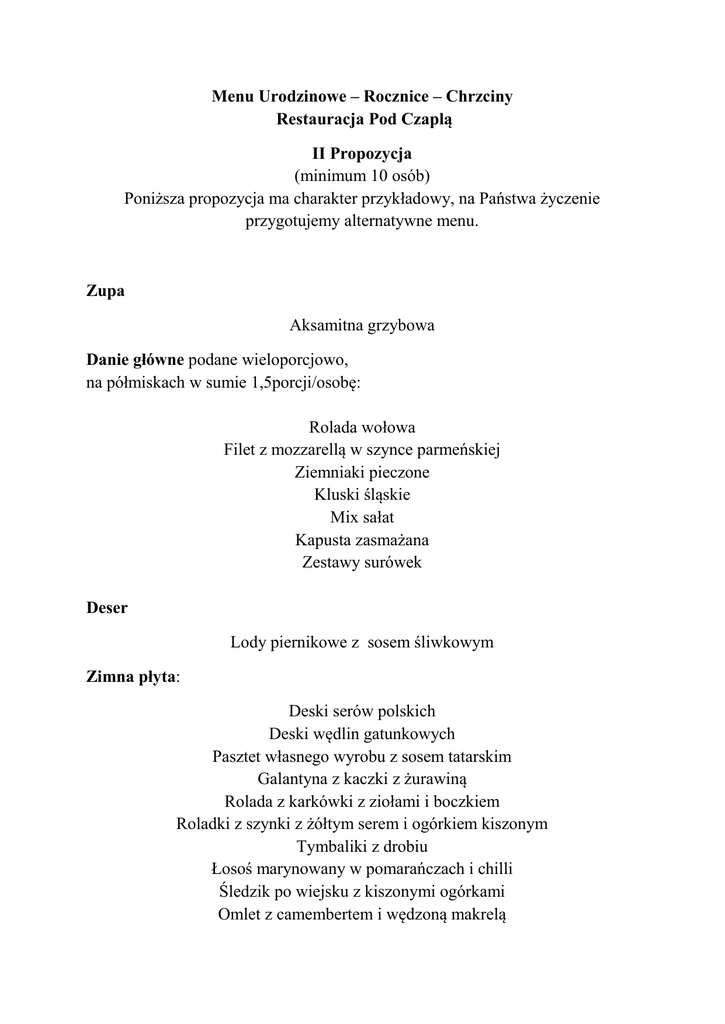 Menu Urodzinowe – Rocznice – Chrzciny
Restauracja Pod Czaplą

II Propozycja
(minimum 10 osób)
Poniższa propozycja ma charakter przykładowy, na Państwa życzenie przygotujemy alternatywne menu.

Zupa

Aksamitna grzybowa

Danie główne podane wieloporcjowo,
na półmiskach w sumie 1,5porcji/osobę:

Rolada wołowa
Filet z mozzarellą w szynce parmeńskiej
Ziemniaki pieczone
Kluski śląskie
Mix sałat
Kapusta zasmażana
Zestawy surówek

Deser

Lody piernikowe z sosem śliwkowym

Zimna płyta:

Deski serów polskich
Deski wędlin gatunkowych
Pasztet własnego wyrobu z sosem tatarskim
Galantyna z kaczki z żurawiną
Rolada z karkówki z ziołami i boczkiem
Roladki z szynki z żółtym serem i ogórkiem kiszonym
Tymbaliki z drobiu
Łosoś marynowany w pomarańczach i chilli
Śledzik po wiejsku z kiszonymi ogórkami
Omlet z camembertem i wędzoną makrelą